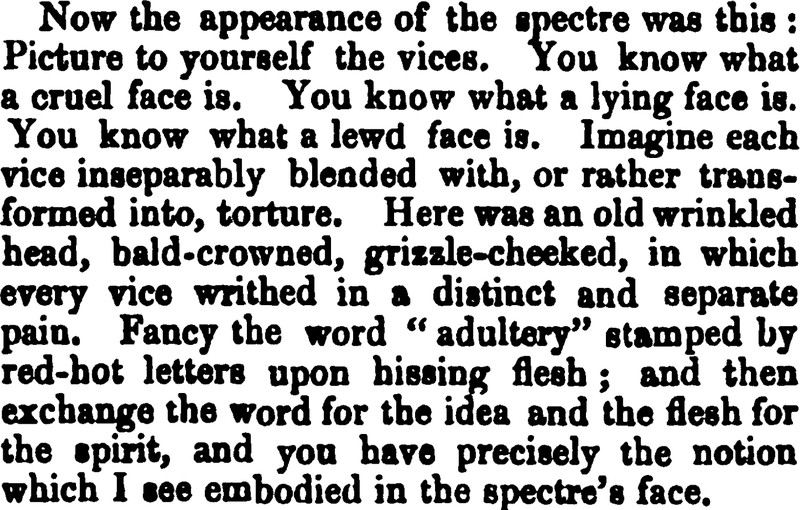 Now the appearance of the spectre was this: Picture to yourself the vices. You know what a cruel face is. You know what a lying face is. You know what a lewd face is. Imagine each vice inseparably blended with, or rather transformed into, torture. Here was an old wrinkled head, bald-crowned, grizzle-cheeked, in which every vice writhed in a distinct and separate pain. Fancy the word "adultery" stamped by red-hot letters upon hissing flesh; and then exchange the word for the idea and the flesh for the spirit, and you have precisely the notion which I see embodied in the spectre's face.